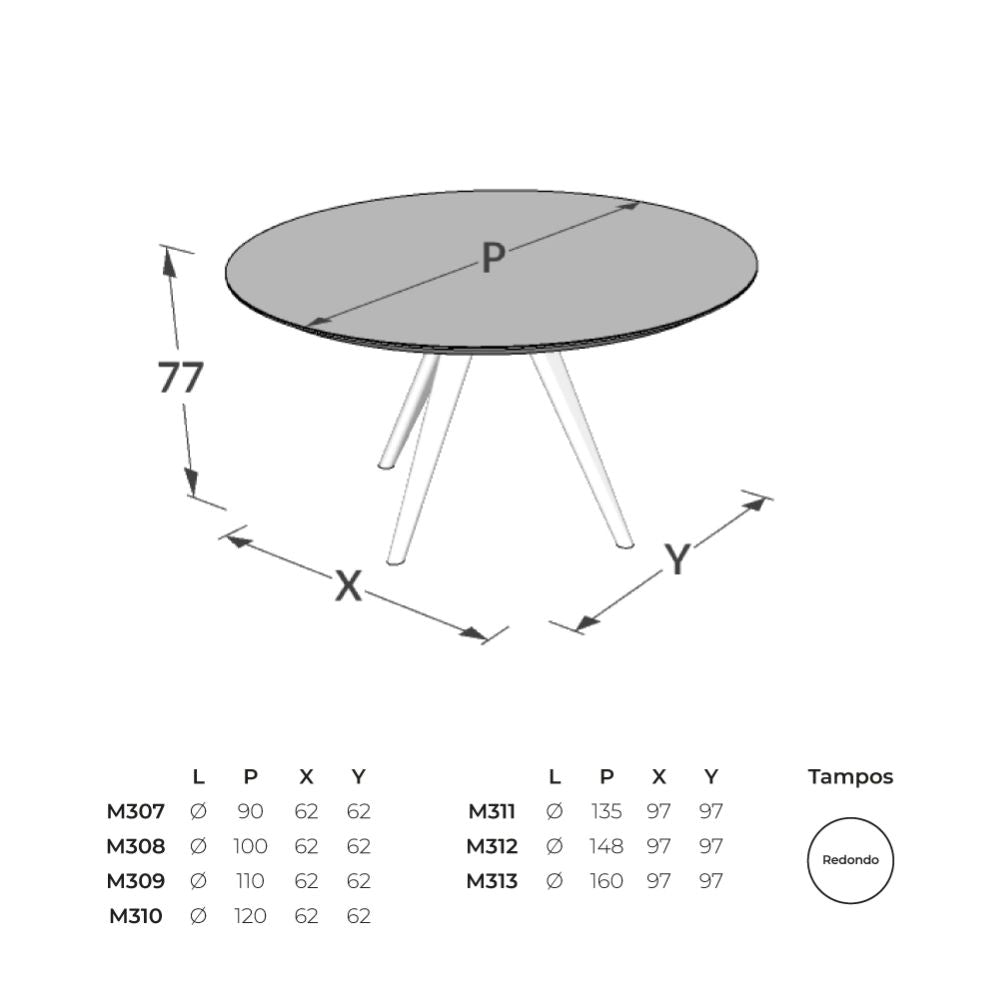 P

77

X

Y

| | L | P | X | Y |
|---|---|---|---|---|
| M307 | Ø | 90 | 62 | 62 |
| M308 | Ø | 100 | 62 | 62 |
| M309 | Ø | 110 | 62 | 62 |
| M310 | Ø | 120 | 62 | 62 |

| | L | P | X | Y |
|---|---|---|---|---|
| M311 | Ø | 135 | 97 | 97 |
| M312 | Ø | 148 | 97 | 97 |
| M313 | Ø | 160 | 97 | 97 |

Tampos

Redondo